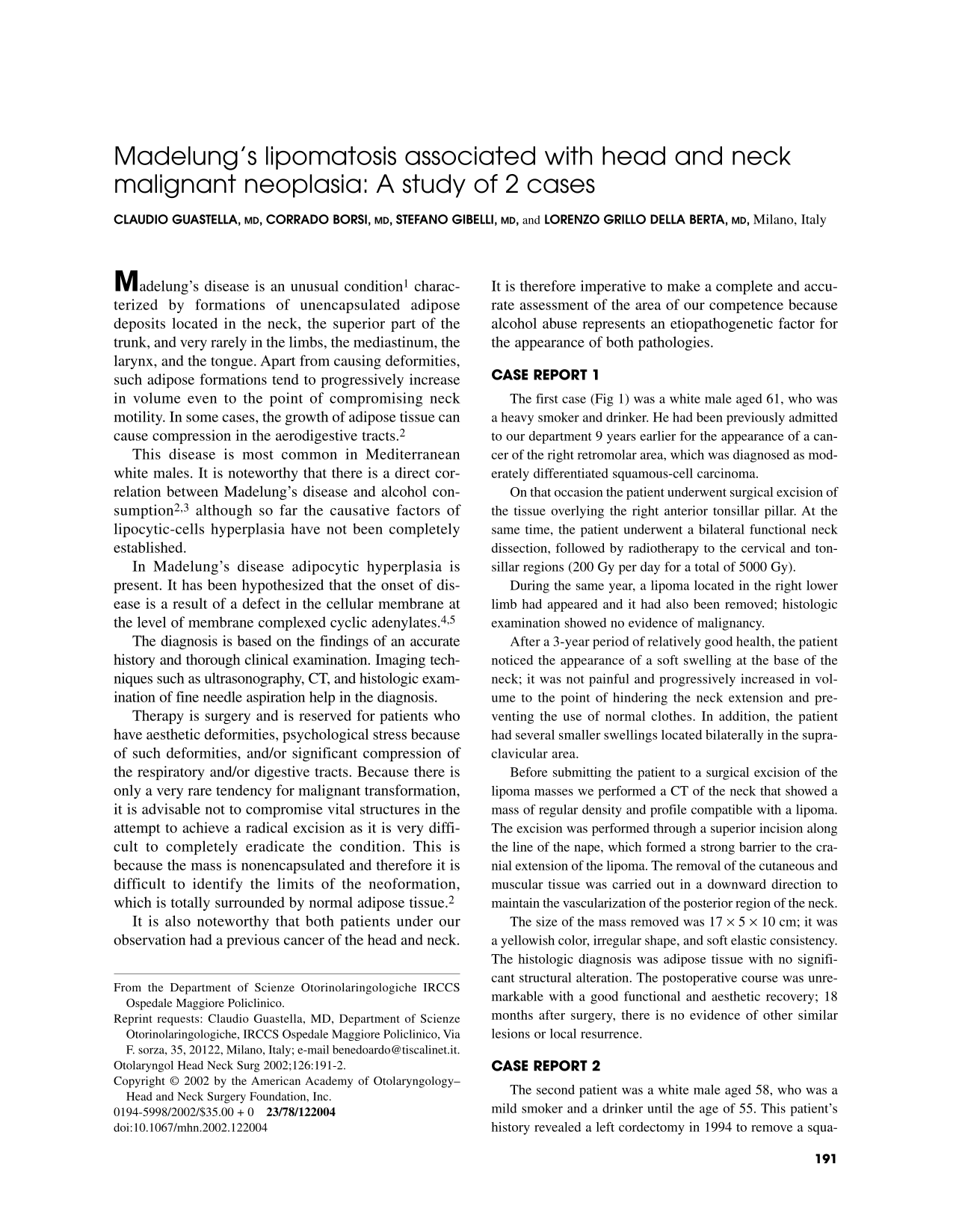 Madelung's lipomatosis associated with head and neck malignant neoplasia: A study of 2 cases

CLAUDIO GUASTELLA, MD, CORRADO BORSI, MD, STEFANO GIBELLI, MD, and LORENZO GRILLO DELLA BERTA, MD, Milano, Italy

Madelung's disease is an unusual condition$^{1}$ characterized by formations of unencapsulated adipose deposits located in the neck, the superior part of the trunk, and very rarely in the limbs, the mediastinum, the larynx, and the tongue. Apart from causing deformities, such adipose formations tend to progressively increase in volume even to the point of compromising neck motility. In some cases, the growth of adipose tissue can cause compression in the aerodigestive tracts.$^{2}$

This disease is most common in Mediterranean white males. It is noteworthy that there is a direct correlation between Madelung's disease and alcohol consumption$^{2,3}$ although so far the causative factors of lipocytic-cells hyperplasia have not been completely established.

In Madelung's disease adipocytic hyperplasia is present. It has been hypothesized that the onset of disease is a result of a defect in the cellular membrane at the level of membrane complexed cyclic adenylates.$^{4,5}$

The diagnosis is based on the findings of an accurate history and thorough clinical examination. Imaging techniques such as ultrasonography, CT, and histologic examination of fine needle aspiration help in the diagnosis.

Therapy is surgery and is reserved for patients who have aesthetic deformities, psychological stress because of such deformities, and/or significant compression of the respiratory and/or digestive tracts. Because there is only a very rare tendency for malignant transformation, it is advisable not to compromise vital structures in the attempt to achieve a radical excision as it is very difficult to completely eradicate the condition. This is because the mass is nonencapsulated and therefore it is difficult to identify the limits of the neoformation, which is totally surrounded by normal adipose tissue.$^{2}$

It is also noteworthy that both patients under our observation had a previous cancer of the head and neck.

From the Department of Scienze Otorinolaringologiche IRCCS Ospedale Maggiore Policlinico.
Reprint requests: Claudio Guastella, MD, Department of Scienze Otorinolaringologiche, IRCCS Ospedale Maggiore Policlinico, Via F. sorza, 35, 20122, Milano, Italy; e-mail benedoardo@tiscalinet.it.
Otolaryngol Head Neck Surg 2002;126:191-2.
Copyright © 2002 by the American Academy of Otolaryngology–Head and Neck Surgery Foundation, Inc.
0194-5998/2002/$35.00 + 0 23/78/122004
doi:10.1067/mhn.2002.122004

It is therefore imperative to make a complete and accurate assessment of the area of our competence because alcohol abuse represents an etiopathogenetic factor for the appearance of both pathologies.

CASE REPORT 1

The first case (Fig 1) was a white male aged 61, who was a heavy smoker and drinker. He had been previously admitted to our department 9 years earlier for the appearance of a cancer of the right retromolar area, which was diagnosed as moderately differentiated squamous-cell carcinoma.

On that occasion the patient underwent surgical excision of the tissue overlying the right anterior tonsillar pillar. At the same time, the patient underwent a bilateral functional neck dissection, followed by radiotherapy to the cervical and tonsillar regions (200 Gy per day for a total of 5000 Gy).

During the same year, a lipoma located in the right lower limb had appeared and it had also been removed; histologic examination showed no evidence of malignancy.

After a 3-year period of relatively good health, the patient noticed the appearance of a soft swelling at the base of the neck; it was not painful and progressively increased in volume to the point of hindering the neck extension and preventing the use of normal clothes. In addition, the patient had several smaller swellings located bilaterally in the supraclavicular area.

Before submitting the patient to a surgical excision of the lipoma masses we performed a CT of the neck that showed a mass of regular density and profile compatible with a lipoma. The excision was performed through a superior incision along the line of the nape, which formed a strong barrier to the cranial extension of the lipoma. The removal of the cutaneous and muscular tissue was carried out in a downward direction to maintain the vascularization of the posterior region of the neck.

The size of the mass removed was 17 × 5 × 10 cm; it was a yellowish color, irregular shape, and soft elastic consistency. The histologic diagnosis was adipose tissue with no significant structural alteration. The postoperative course was unremarkable with a good functional and aesthetic recovery; 18 months after surgery, there is no evidence of other similar lesions or local resurrence.

CASE REPORT 2

The second patient was a white male aged 58, who was a mild smoker and a drinker until the age of 55. This patient's history revealed a left cordectomy in 1994 to remove a squa-

191